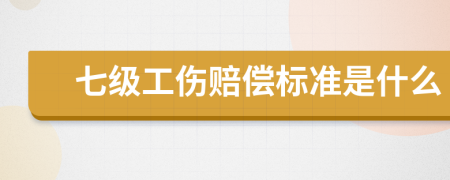 七级工伤赔偿标准是什么